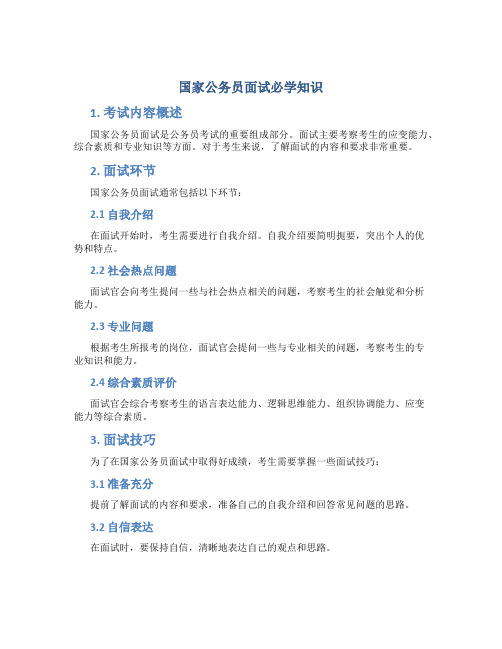 国家公务员面试必学知识

1. 考试内容概述

国家公务员面试是公务员考试的重要组成部分。面试主要考察考生的应变能力、综合素质和专业知识等方面。对于考生来说，了解面试的内容和要求非常重要。

2. 面试环节

国家公务员面试通常包括以下环节：

2.1 自我介绍

在面试开始时，考生需要进行自我介绍。自我介绍要简明扼要，突出个人的优势和特点。

2.2 社会热点问题

面试官会向考生提问一些与社会热点相关的问题，考察考生的社会触觉和分析能力。

2.3 专业问题

根据考生所报考的岗位，面试官会提问一些与专业相关的问题，考察考生的专业知识和能力。

2.4 综合素质评价

面试官会综合考察考生的语言表达能力、逻辑思维能力、组织协调能力、应变能力等综合素质。

3. 面试技巧

为了在国家公务员面试中取得好成绩，考生需要掌握一些面试技巧：

3.1 准备充分

提前了解面试的内容和要求，准备自己的自我介绍和回答常见问题的思路。

3.2 自信表达

在面试时，要保持自信，清晰地表达自己的观点和思路。